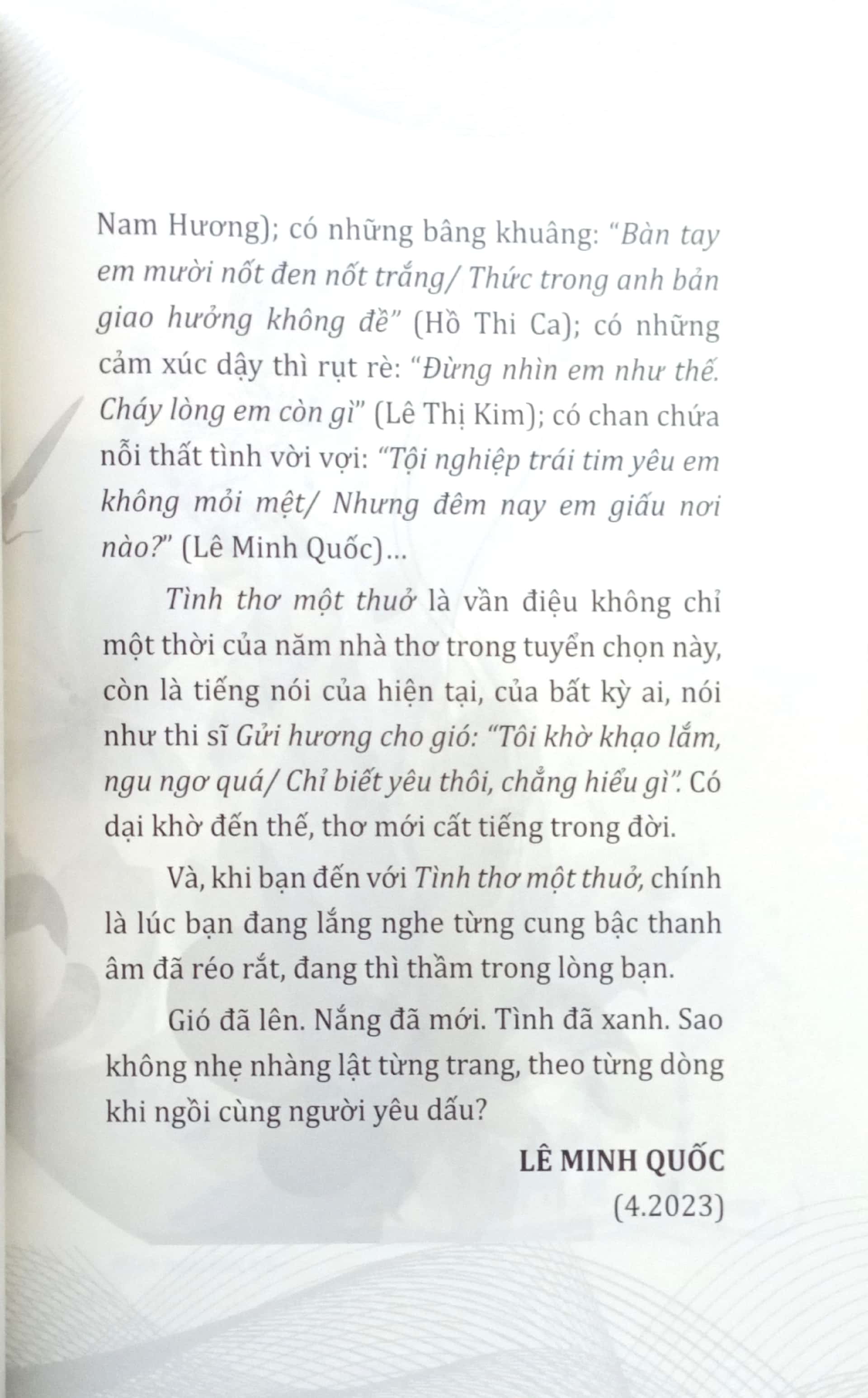 Nam Hương); có những bâng khuâng: "Bàn tay em mười nốt đen nốt trắng/ Thức trong anh bản giao hưởng không đề" (Hồ Thi Ca); có những cảm xúc dậy thì rụt rè: "Đừng nhìn em như thế. Cháy lòng em còn gì" (Lê Thị Kim); có chan chứa nỗi thất tình vời vợi: "Tội nghiệp trái tim yêu em không mỏi mệt/ Nhưng đêm nay em giấu nơi nào?" (Lê Minh Quốc)...

Tình thơ một thuở là vần điệu không chỉ một thời của năm nhà thơ trong tuyển chọn này, còn là tiếng nói của hiện tại, của bất kỳ ai, nói như thi sĩ Gửi hương cho gió: "Tôi khờ khạo lắm, ngu ngơ quá/ Chỉ biết yêu thôi, chẳng hiểu gì". Có dại khờ đến thế, thơ mới cất tiếng trong đời.

Và, khi bạn đến với Tình thơ một thuở, chính là lúc bạn đang lắng nghe từng cung bậc thanh âm đã réo rắt, đang thì thầm trong lòng bạn.

Gió đã lên. Nắng đã mới. Tình đã xanh. Sao không nhẹ nhàng lật từng trang, theo từng dòng khi ngồi cùng người yêu dấu?

LÊ MINH QUỐC
(4.2023)